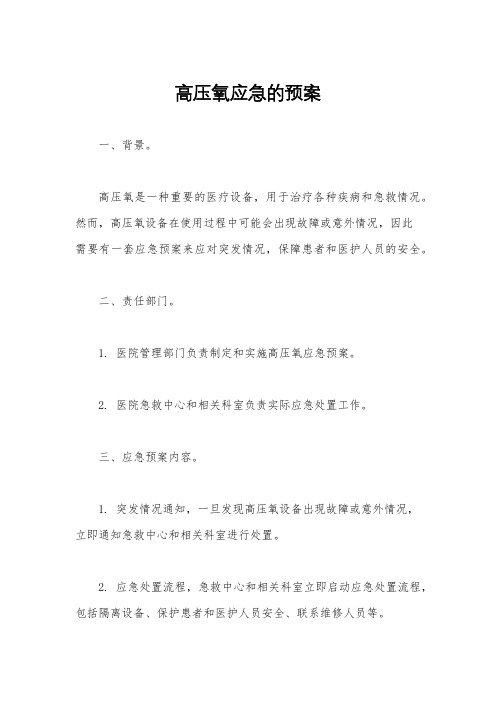 高压氧应急的预案

一、背景。

高压氧是一种重要的医疗设备，用于治疗各种疾病和急救情况。然而，高压氧设备在使用过程中可能会出现故障或意外情况，因此需要有一套应急预案来应对突发情况，保障患者和医护人员的安全。

二、责任部门。

1. 医院管理部门负责制定和实施高压氧应急预案。

2. 医院急救中心和相关科室负责实际应急处置工作。

三、应急预案内容。

1. 突发情况通知，一旦发现高压氧设备出现故障或意外情况，立即通知急救中心和相关科室进行处置。

2. 应急处置流程，急救中心和相关科室立即启动应急处置流程，包括隔离设备、保护患者和医护人员安全、联系维修人员等。